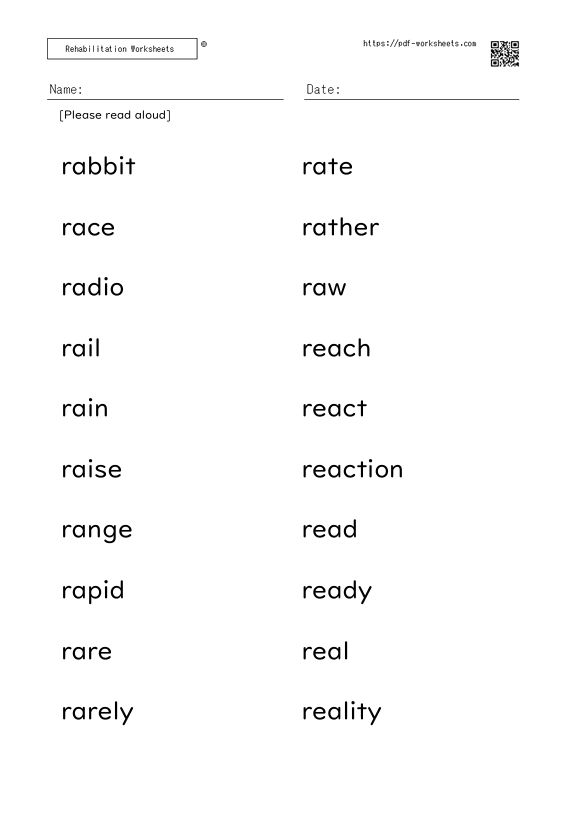 Rehabilitation Worksheets ®

https://pdf-worksheets.com

Name:

Date:

[Please read aloud]

rabbit

race

radio

rail

rain

raise

range

rapid

rare

rarely

rate

rather

raw

reach

react

reaction

read

ready

real

reality